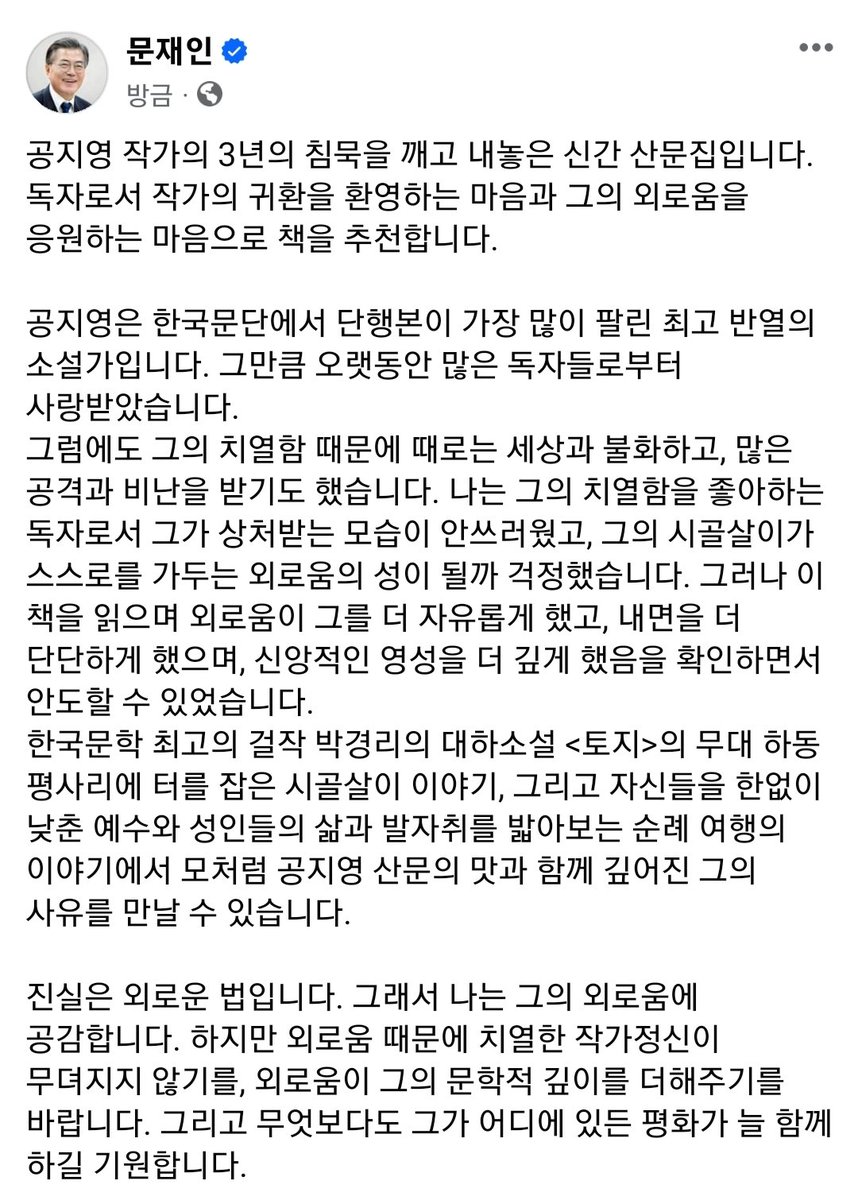 문재인
방금 ·

공지영 작가의 3년의 침묵을 깨고 내놓은 신간 산문집입니다. 독자로서 작가의 귀환을 환영하는 마음과 그의 외로움을 응원하는 마음으로 책을 추천합니다.

공지영은 한국문단에서 단행본이 가장 많이 팔린 최고 반열의 소설가입니다. 그만큼 오랫동안 많은 독자들로부터 사랑받았습니다.
그럼에도 그의 치열함 때문에 때로는 세상과 불화하고, 많은 공격과 비난을 받기도 했습니다. 나는 그의 치열함을 좋아하는 독자로서 그가 상처받는 모습이 안쓰러웠고, 그의 시골살이가 스스로를 가두는 외로움의 성이 될까 걱정했습니다. 그러나 이 책을 읽으며 외로움이 그를 더 자유롭게 했고, 내면을 더 단단하게 했으며, 신앙적인 영성을 더 깊게 했음을 확인하면서 안도할 수 있었습니다.
한국문학 최고의 걸작 박경리의 대하소설 <토지>의 무대 하동 평사리에 터를 잡은 시골살이 이야기, 그리고 자신들을 한없이 낮춘 예수와 성인들의 삶과 발자취를 밟아보는 순례 여행의 이야기에서 모처럼 공지영 산문의 맛과 함께 깊어진 그의 사유를 만날 수 있습니다.

진실은 외로운 법입니다. 그래서 나는 그의 외로움에 공감합니다. 하지만 외로움 때문에 치열한 작가정신이 무뎌지지 않기를, 외로움이 그의 문학적 깊이를 더해주기를 바랍니다. 그리고 무엇보다도 그가 어디에 있든 평화가 늘 함께 하길 기원합니다.